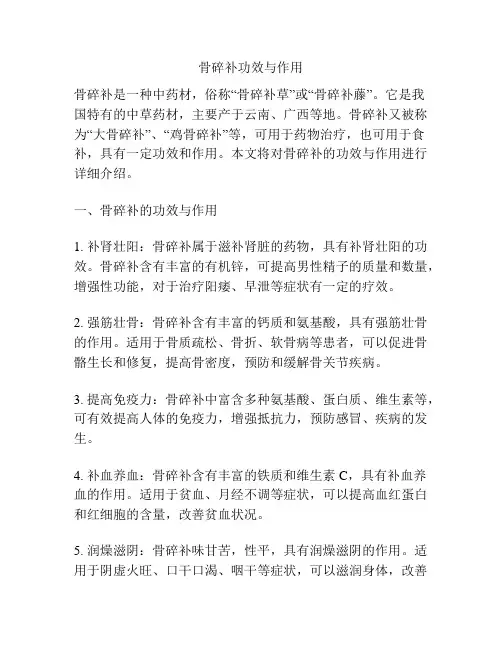 骨碎补功效与作用

骨碎补是一种中药材，俗称“骨碎补草”或“骨碎补藤”。它是我国特有的中草药材，主要产于云南、广西等地。骨碎补又被称为“大骨碎补”、“鸡骨碎补”等，可用于药物治疗，也可用于食补，具有一定功效和作用。本文将对骨碎补的功效与作用进行详细介绍。

一、骨碎补的功效与作用

1. 补肾壮阳：骨碎补属于滋补肾脏的药物，具有补肾壮阳的功效。骨碎补含有丰富的有机锌，可提高男性精子的质量和数量，增强性功能，对于治疗阳痿、早泄等症状有一定的疗效。

2. 强筋壮骨：骨碎补含有丰富的钙质和氨基酸，具有强筋壮骨的作用。适用于骨质疏松、骨折、软骨病等患者，可以促进骨骼生长和修复，提高骨密度，预防和缓解骨关节疾病。

3. 提高免疫力：骨碎补中富含多种氨基酸、蛋白质、维生素等，可有效提高人体的免疫力，增强抵抗力，预防感冒、疾病的发生。

4. 补血养血：骨碎补含有丰富的铁质和维生素 C，具有补血养血的作用。适用于贫血、月经不调等症状，可以提高血红蛋白和红细胞的含量，改善贫血状况。

5. 润燥滋阴：骨碎补味甘苦，性平，具有润燥滋阴的作用。适用于阴虚火旺、口干口渴、咽干等症状，可以滋润身体，改善